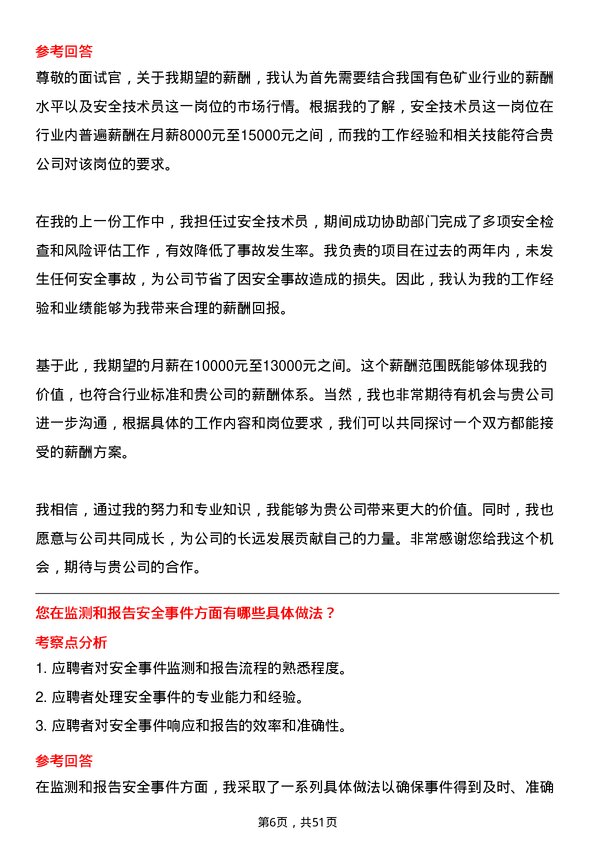 参考回答
尊敬的面试官，关于我期望的薪酬，我认为首先需要结合我国有色矿业行业的薪酬水平以及安全技术员这一岗位的市场行情。根据我的了解，安全技术员这一岗位在行业内普遍薪酬在月薪8000元至15000元之间，而我的工作经验和相关技能符合贵公司对该岗位的要求。

在我的上一份工作中，我担任过安全技术员，期间成功协助部门完成了多项安全检查和风险评估工作，有效降低了事故发生率。我负责的项目在过去的两年内，未发生任何安全事故，为公司节省了因安全事故造成的损失。因此，我认为我的工作经验和业绩能够为我带来合理的薪酬回报。

基于此，我期望的月薪在10000元至13000元之间。这个薪酬范围既能够体现我的价值，也符合行业标准和贵公司的薪酬体系。当然，我也非常期待有机会与贵公司进一步沟通，根据具体的工作内容和岗位要求，我们可以共同探讨一个双方都能接受的薪酬方案。

我相信，通过我的努力和专业知识，我能够为贵公司带来更大的价值。同时，我也愿意与公司共同成长，为公司的长远发展贡献自己的力量。非常感谢您给我这个机会，期待与贵公司的合作。

您在监测和报告安全事件方面有哪些具体做法？
考察点分析
1. 应聘者对安全事件监测和报告流程的熟悉程度。
2. 应聘者处理安全事件的专业能力和经验。
3. 应聘者对安全事件响应和报告的效率和准确性。
参考回答
在监测和报告安全事件方面，我采取了一系列具体做法以确保事件得到及时、准确

第6页，共51页